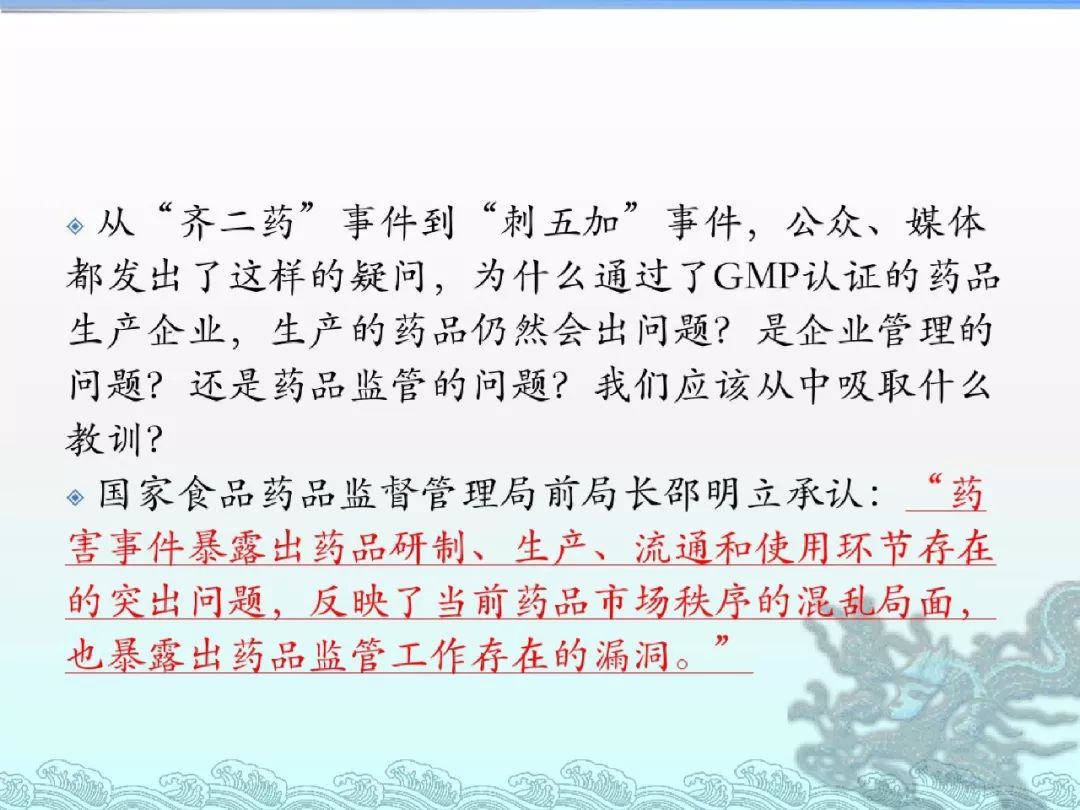 • 从“齐二药”事件到“刺五加”事件，公众、媒体都发出了这样的疑问，为什么通过了GMP认证的药品生产企业，生产的药品仍然会出问题？是企业管理的问题？还是药品监管的问题？我们应该从中吸取什么教训？

• 国家食品药品监督管理局前局长邵明立承认：“药害事件暴露出药品研制、生产、流通和使用环节存在的突出问题，反映了当前药品市场秩序的混乱局面，也暴露出药品监管工作存在的漏洞。”